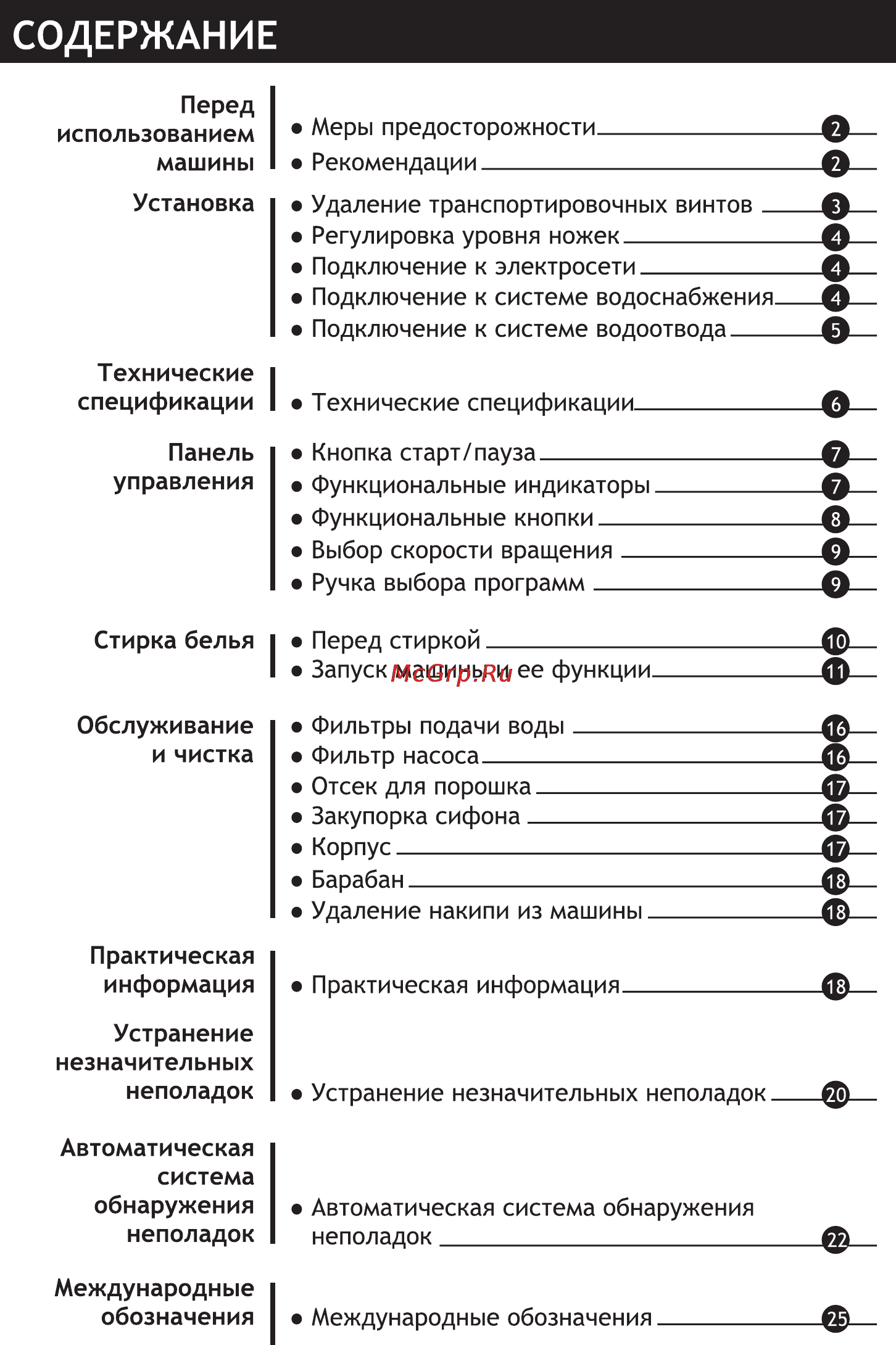 СОДЕРЖАНИЕ

Перед использованием машины
• Меры предосторожности 2
• Рекомендации 2

Установка
• Удаление транспортировочных винтов 3
• Регулировка уровня ножек 4
• Подключение к электросети 4
• Подключение к системе водоснабжения 4
• Подключение к системе водоотвода 5

Технические спецификации
• Технические спецификации 6

Панель управления
• Кнопка старт/пауза 7
• Функциональные индикаторы 7
• Функциональные кнопки 8
• Выбор скорости вращения 9
• Ручка выбора программ 9

Стирка белья
• Перед стиркой 10
• Запуск машины и ее функции 11

McGrp.Ru

Обслуживание и чистка
• Фильтры подачи воды 16
• Фильтр насоса 16
• Отсек для порошка 17
• Закупорка сифона 17
• Корпус 17
• Барабан 18
• Удаление накипи из машины 18

Практическая информация
• Практическая информация 18

Устранение незначительных неполадок
• Устранение незначительных неполадок 20

Автоматическая система обнаружения неполадок
• Автоматическая система обнаружения неполадок 22

Международные обозначения
• Международные обозначения 25